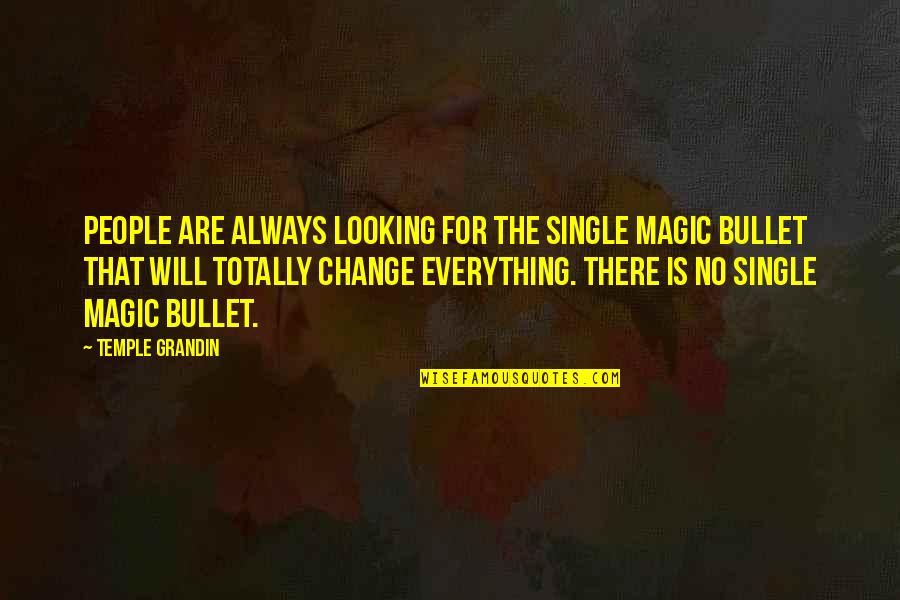 PEOPLE ARE ALWAYS LOOKING FOR THE SINGLE MAGIC BULLET THAT WILL TOTALLY CHANGE EVERYTHING. THERE IS NO SINGLE MAGIC BULLET.

— TEMPLE GRANDIN

WISEFAMOUSQUOTES.COM